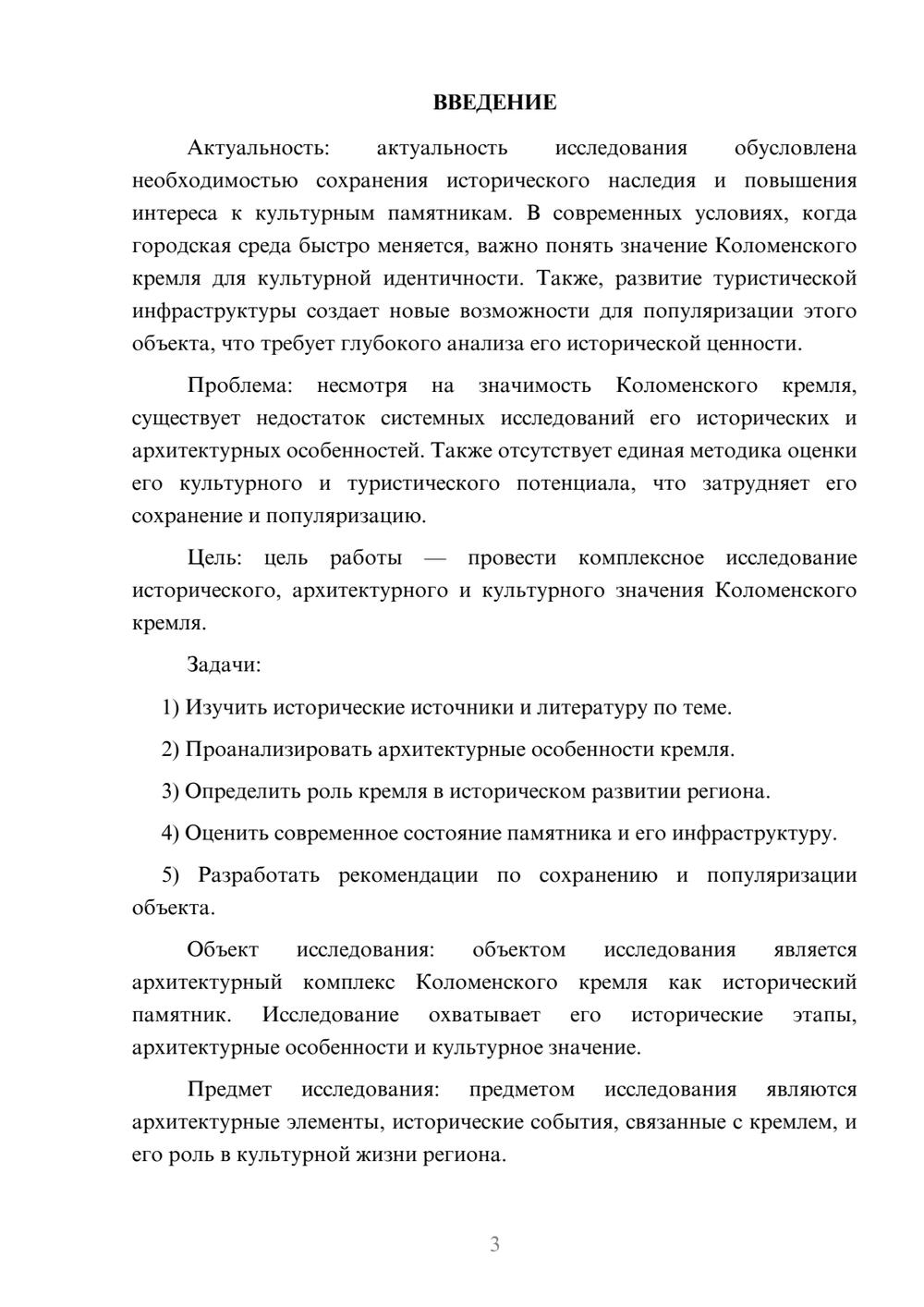 ВВЕДЕНИЕ

Актуальность: актуальность исследования обусловлена необходимостью сохранения исторического наследия и повышения интереса к культурным памятникам. В современных условиях, когда городская среда быстро меняется, важно понять значение Коломенского кремля для культурной идентичности. Также, развитие туристической инфраструктуры создает новые возможности для популяризации этого объекта, что требует глубокого анализа его исторической ценности.

Проблема: несмотря на значимость Коломенского кремля, существует недостаток системных исследований его исторических и архитектурных особенностей. Также отсутствует единая методика оценки его культурного и туристического потенциала, что затрудняет его сохранение и популяризацию.

Цель: цель работы — провести комплексное исследование исторического, архитектурного и культурного значения Коломенского кремля.

Задачи:

1) Изучить исторические источники и литературу по теме.

2) Проанализировать архитектурные особенности кремля.

3) Определить роль кремля в историческом развитии региона.

4) Оценить современное состояние памятника и его инфраструктуру.

5) Разработать рекомендации по сохранению и популяризации объекта.

Объект исследования: объектом исследования является архитектурный комплекс Коломенского кремля как исторический памятник. Исследование охватывает его исторические этапы, архитектурные особенности и культурное значение.

Предмет исследования: предметом исследования являются архитектурные элементы, исторические события, связанные с кремлем, и его роль в культурной жизни региона.

3